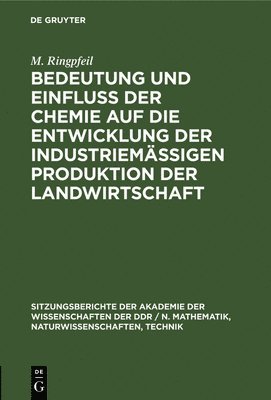 DE GRUYTER

M. Ringpfeil

BEDEUTUNG UND EINFLUSS DER CHEMIE AUF DIE ENTWICKLUNG DER INDUSTRIEMÄSSIGEN PRODUKTION DER LANDWIRTSCHAFT

SITZUNGSBERICHTE DER AKADEMIE DER WISSENSCHAFTEN DER DDR / N. MATHEMATIK, NATURWISSENSCHAFTEN, TECHNIK

DE G